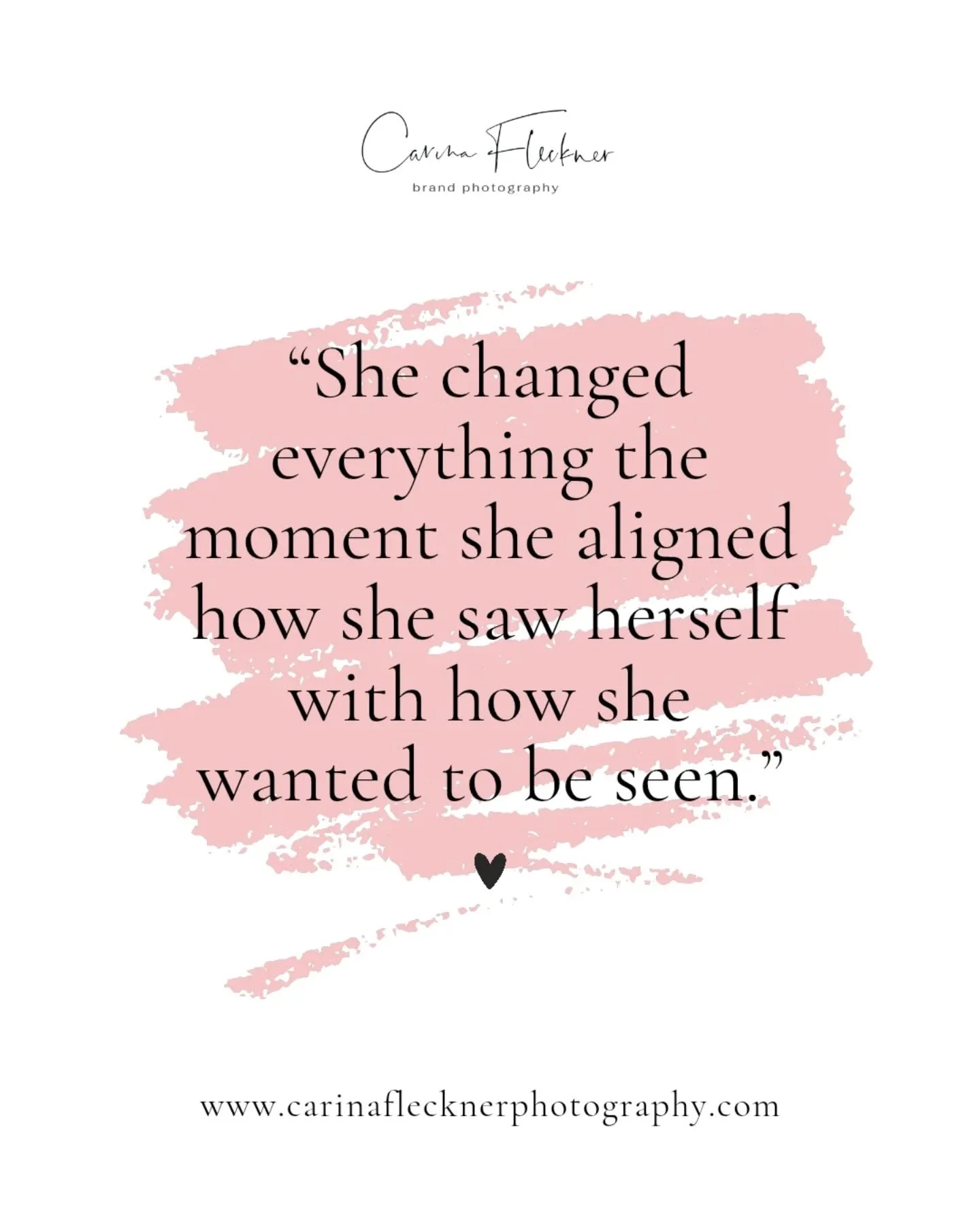 Carina Fleckner
brand photography

“She changed everything the moment she aligned how she saw herself with how she wanted to be seen.”

www.carinaflecknerphotography.com